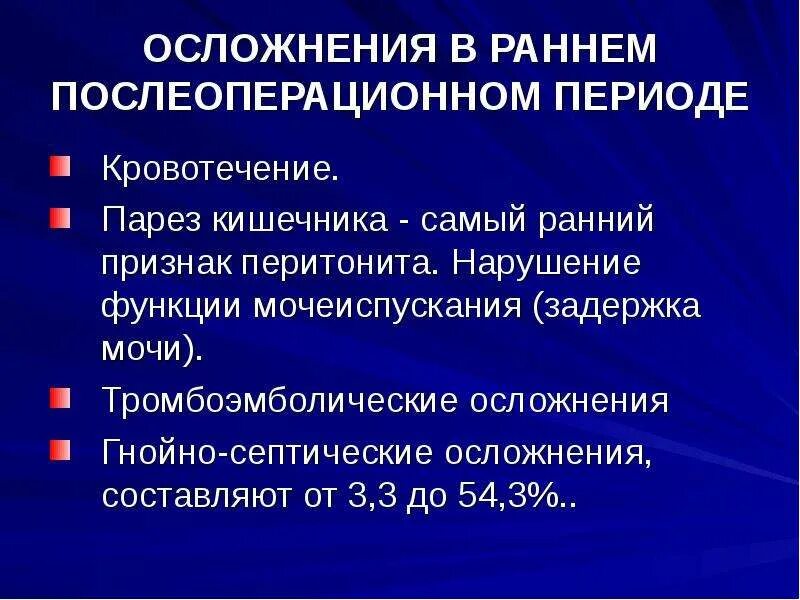 ОСЛОЖНЕНИЯ В РАННЕМ ПОСЛЕОПЕРАЦИОННОМ ПЕРИОДЕ

Кровотечение.

Парез кишечника - самый ранний признак перитонита. Нарушение функции мочеиспускания (задержка мочи).

Тромбоэмболические осложнения

Гнойно-септические осложнения, составляют от 3,3 до 54,3%..